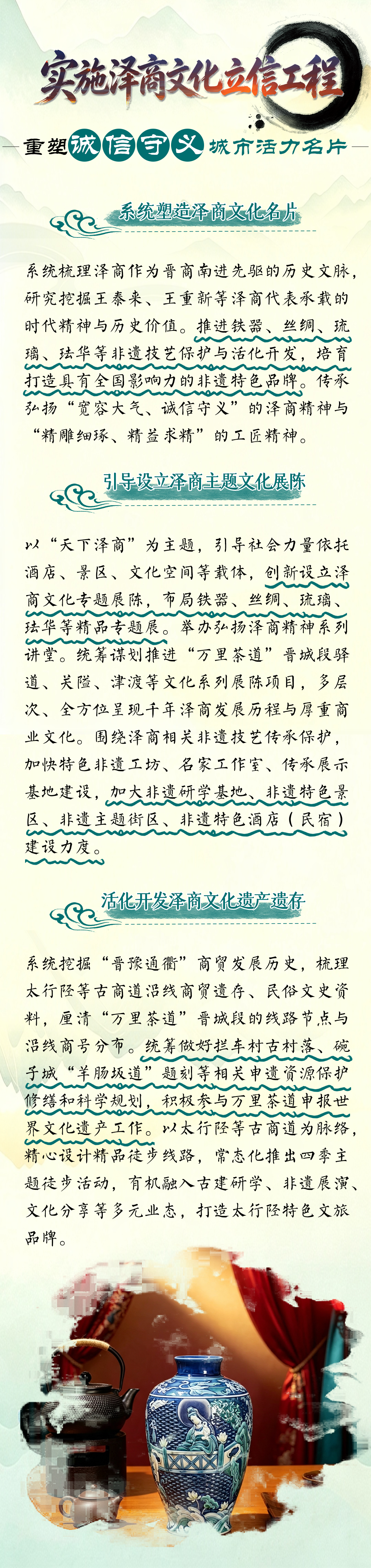 实施泽商文化立信工程

重塑诚信守义城市活力名片

系统塑造泽商文化名片

系统梳理泽商作为晋商南进先驱的历史文脉，研究挖掘王泰来、王重新等泽商代表承载的时代精神与历史价值。推进铁器、丝绸、琉璃、珐华等非遗技艺保护与活化开发，培育打造具有全国影响力的非遗特色品牌。传承弘扬“宽容大气、诚信守义”的泽商精神与“精雕细琢、精益求精”的工匠精神。

引导设立泽商主题文化展陈

以“天下泽商”为主题，引导社会力量依托酒店、景区、文化空间等载体，创新设立泽商文化专题展陈，布局铁器、丝绸、琉璃、珐华等精品专题展。举办弘扬泽商精神系列讲堂。统筹谋划推进“万里茶道”晋城段驿道、关隘、津渡等文化系列展陈项目，多层次、全方位呈现千年泽商发展历程与厚重商业文化。围绕泽商相关非遗技艺传承保护，加快特色非遗工坊、名家工作室、传承展示基地建设，加大非遗研学基地、非遗特色景区、非遗主题街区、非遗特色酒店（民宿）建设力度。

活化开发泽商文化遗产遗存

系统挖掘“晋豫通衢”商贸发展历史，梳理太行陉等古商道沿线商贸遗存、民俗文史资料，厘清“万里茶道”晋城段的线路节点与沿线商号分布。统筹做好拦车村古村落、碗子城“羊肠坂道”题刻等相关申遗资源保护修缮和科学规划，积极参与万里茶道申报世界文化遗产工作。以太行陉等古商道为脉络，精心设计精品徒步线路，常态化推出四季主题徒步活动，有机融入古建研学、非遗展演、文化分享等多元业态，打造太行陉特色文旅品牌。